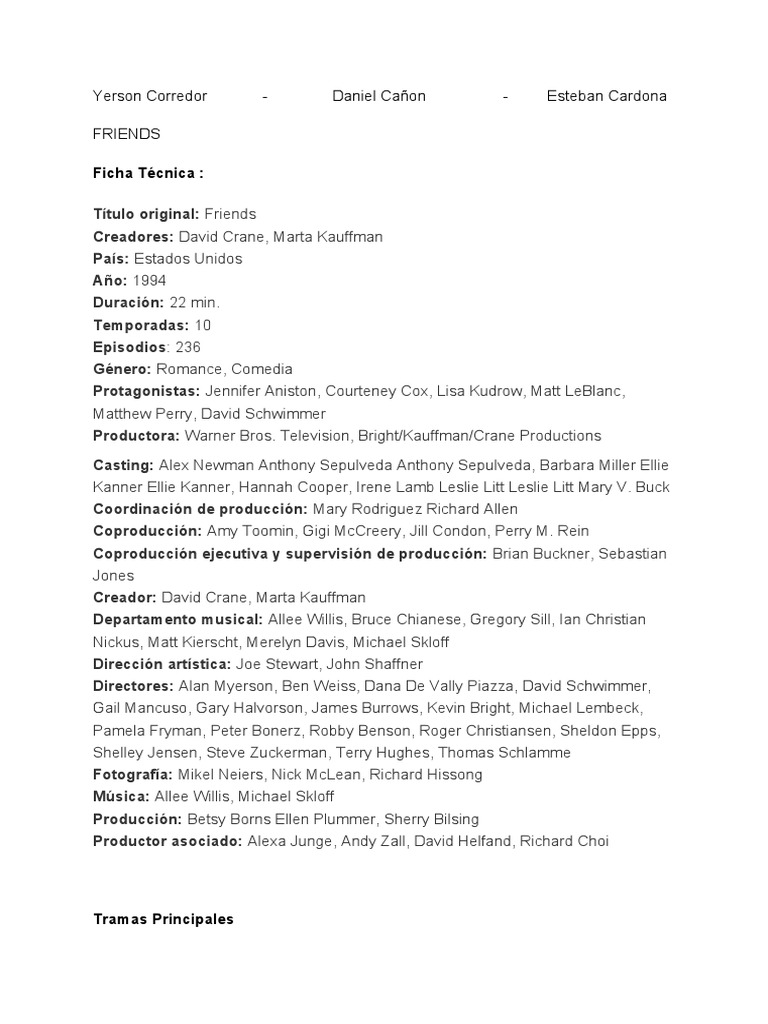 Yerson Corredor - Daniel Cañon - Esteban Cardona

FRIENDS

Ficha Técnica :

Título original: Friends
Creadores: David Crane, Marta Kauffman
País: Estados Unidos
Año: 1994
Duración: 22 min.
Temporadas: 10
Episodios: 236
Género: Romance, Comedia
Protagonistas: Jennifer Aniston, Courteney Cox, Lisa Kudrow, Matt LeBlanc, Matthew Perry, David Schwimmer
Productora: Warner Bros. Television, Bright/Kauffman/Crane Productions

Casting: Alex Newman Anthony Sepulveda Anthony Sepulveda, Barbara Miller Ellie Kanner Ellie Kanner, Hannah Cooper, Irene Lamb Leslie Litt Leslie Litt Mary V. Buck
Coordinación de producción: Mary Rodriguez Richard Allen
Coproducción: Amy Toomin, Gigi McCreery, Jill Condon, Perry M. Rein
Coproducción ejecutiva y supervisión de producción: Brian Buckner, Sebastian Jones
Creador: David Crane, Marta Kauffman
Departamento musical: Allee Willis, Bruce Chianese, Gregory Sill, Ian Christian Nickus, Matt Kierscht, Merelyn Davis, Michael Skloff
Dirección artística: Joe Stewart, John Shaffner
Directores: Alan Myerson, Ben Weiss, Dana De Vally Piazza, David Schwimmer, Gail Mancuso, Gary Halvorson, James Burrows, Kevin Bright, Michael Lembeck, Pamela Fryman, Peter Bonerz, Robby Benson, Roger Christiansen, Sheldon Epps, Shelley Jensen, Steve Zuckerman, Terry Hughes, Thomas Schlamme
Fotografía: Mikel Neiers, Nick McLean, Richard Hissong
Música: Allee Willis, Michael Skloff
Producción: Betsy Borns Ellen Plummer, Sherry Bilsing
Productor asociado: Alexa Junge, Andy Zall, David Helfand, Richard Choi

Tramas Principales